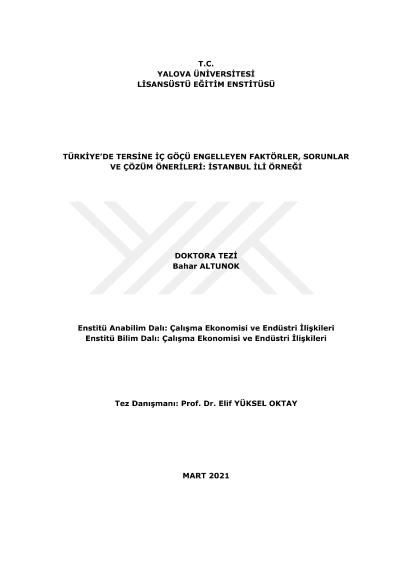 T.C.
YALOVA ÜNİVERSİTESİ
LİSANSÜSTÜ EĞİTİM ENSTİTÜSÜ

TÜRKİYE'DE TERSİNE İÇ GÖÇÜ ENGELLEYEN FAKTÖRLER, SORUNLAR VE ÇÖZÜM ÖNERİLERİ: İSTANBUL İLİ ÖRNEĞİ

DOKTORA TEZİ
Bahar ALTUNOK

Enstitü Anabilim Dalı: Çalışma Ekonomisi ve Endüstri İlişkileri
Enstitü Bilim Dalı: Çalışma Ekonomisi ve Endüstri İlişkileri

Tez Danışmanı: Prof. Dr. Elif YÜKSEL OKTAY

MART 2021